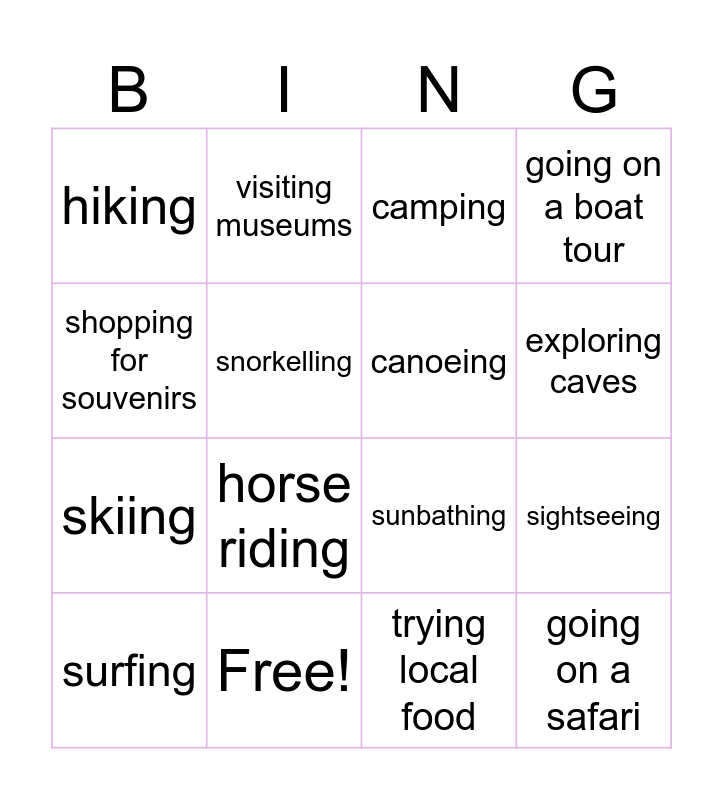 | B | I | N | G |
|---|---|---|---|
| hiking | visiting museums | camping | going on a boat tour |
| shopping for souvenirs | snorkelling | canoeing | exploring caves |
| skiing | horse riding | sunbathing | sightseeing |
| surfing | Free! | trying local food | going on a safari |